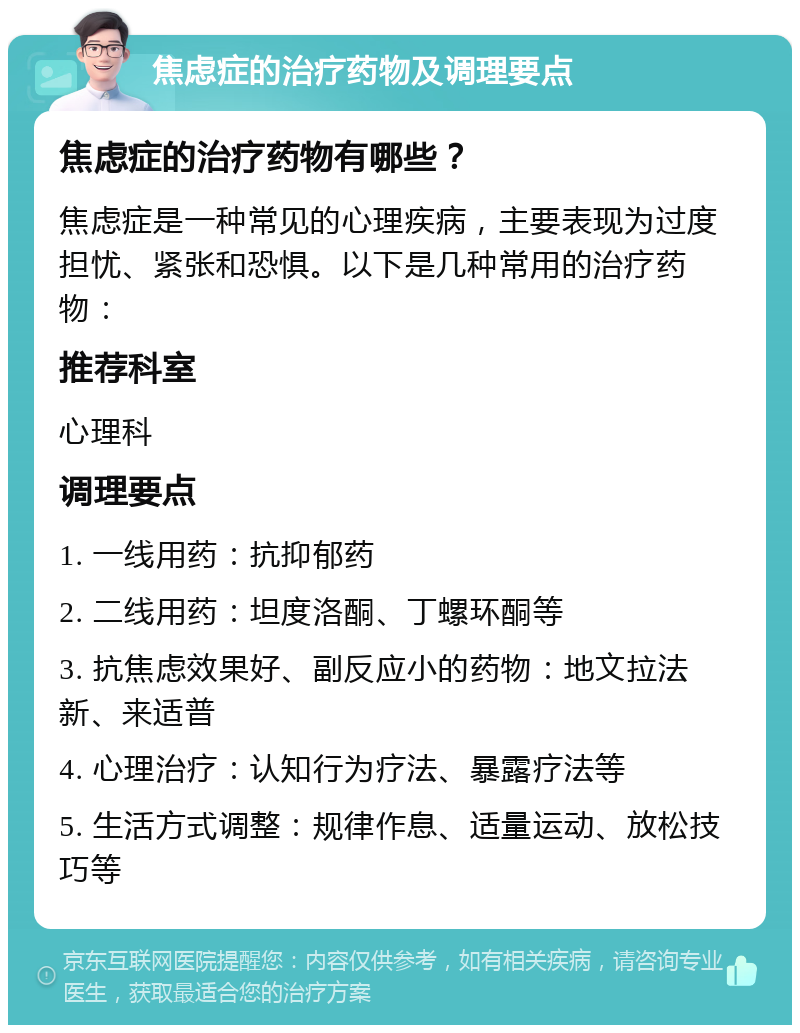 焦虑症的治疗药物及调理要点

焦虑症的治疗药物有哪些？

焦虑症是一种常见的心理疾病，主要表现为过度担忧、紧张和恐惧。以下是几种常用的治疗药物：

推荐科室

心理科

调理要点

1. 一线用药：抗抑郁药

2. 二线用药：坦度洛酮、丁螺环酮等

3. 抗焦虑效果好、副反应小的药物：地文拉法新、来适普

4. 心理治疗：认知行为疗法、暴露疗法等

5. 生活方式调整：规律作息、适量运动、放松技巧等

京东互联网医院提醒您：内容仅供参考，如有相关疾病，请咨询专业医生，获取最适合您的治疗方案